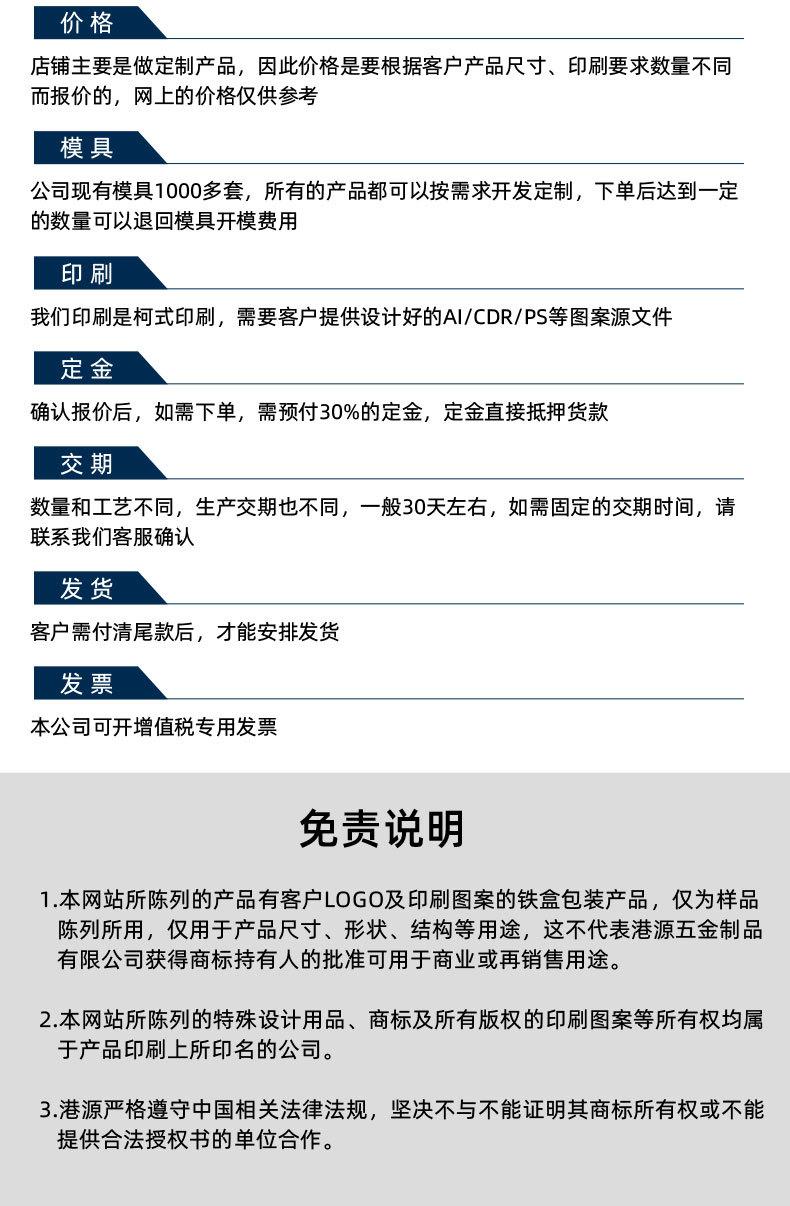 价格

店铺主要是做定制产品，因此价格是要根据客户产品尺寸、印刷要求数量不同而报价的，网上的价格仅供参考

模具

公司现有模具1000多套，所有的产品都可以按需求开发定制，下单后达到一定的数量可以退回模具开模费用

印刷

我们印刷是柯式印刷，需要客户提供设计好的AI/CDR/PS等图案源文件

定金

确认报价后，如需下单，需预付30%的定金，定金直接抵押货款

交期

数量和工艺不同，生产交期也不同，一般30天左右，如需固定的交期时间，请联系我们客服确认

发货

客户需付清尾款后，才能安排发货

发票

本公司可开增值税专用发票

免责说明

1.本网站所陈列的产品有客户LOGO及印刷图案的铁盒包装产品，仅为样品陈列所用，仅用于产品尺寸、形状、结构等用途，这不代表港源五金制品有限公司获得商标持有人的批准可用于商业或再销售用途。

2.本网站所陈列的特殊设计用品、商标及所有版权的印刷图案等所有权均属于产品印刷上所印名的公司。

3.港源严格遵守中国相关法律法规，坚决不与不能证明其商标所有权或不能提供合法授权书的单位合作。